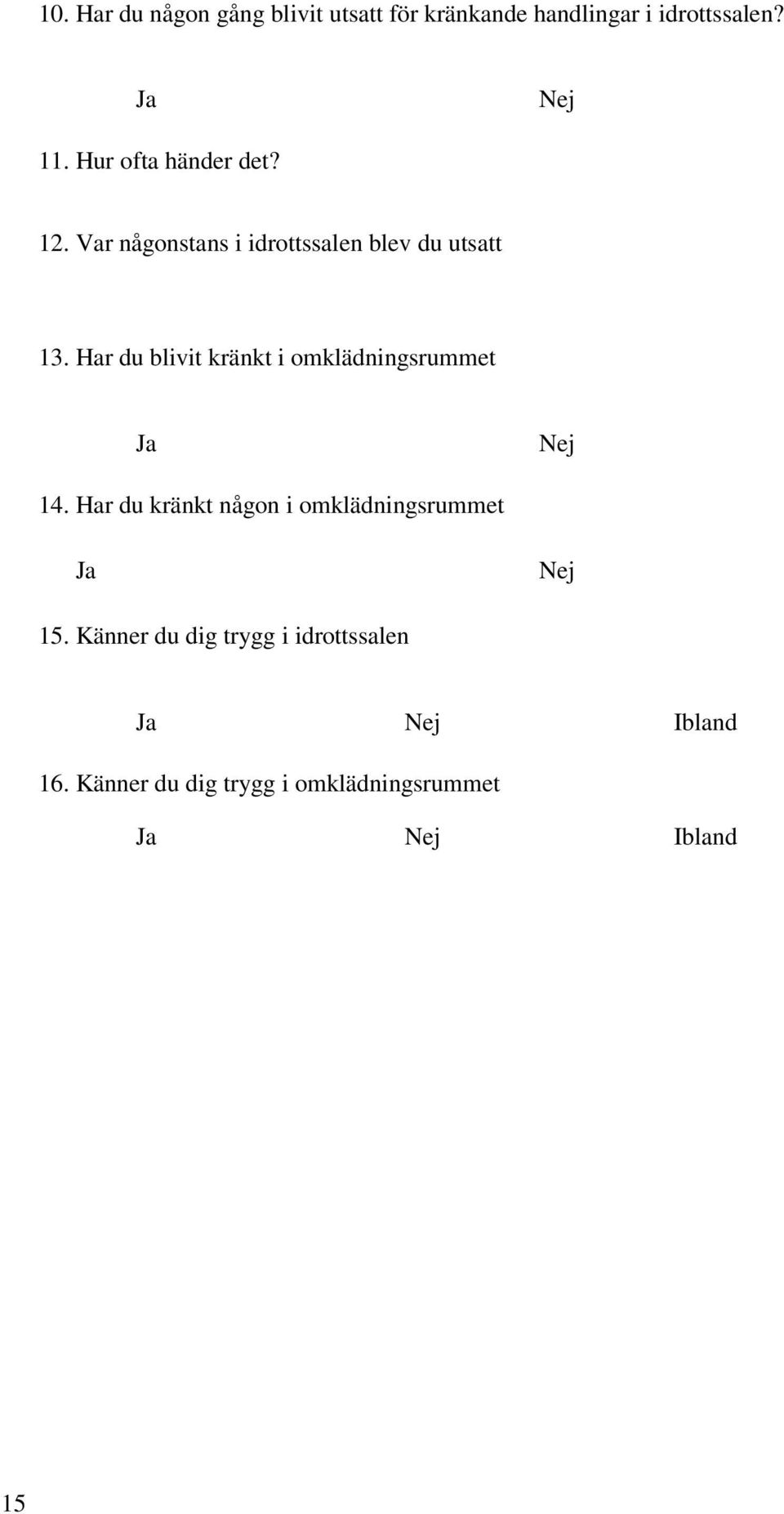 10. Har du någon gång blivit utsatt för kränkande handlingar i idrottssalen?

Ja Nej

11. Hur ofta händer det?

12. Var någonstans i idrottssalen blev du utsatt

13. Har du blivit kränkt i omklädningsrummet

Ja Nej

14. Har du kränkt någon i omklädningsrummet

Ja Nej

15. Känner du dig trygg i idrottssalen

Ja Nej Ibland

16. Känner du dig trygg i omklädningsrummet

Ja Nej Ibland

15